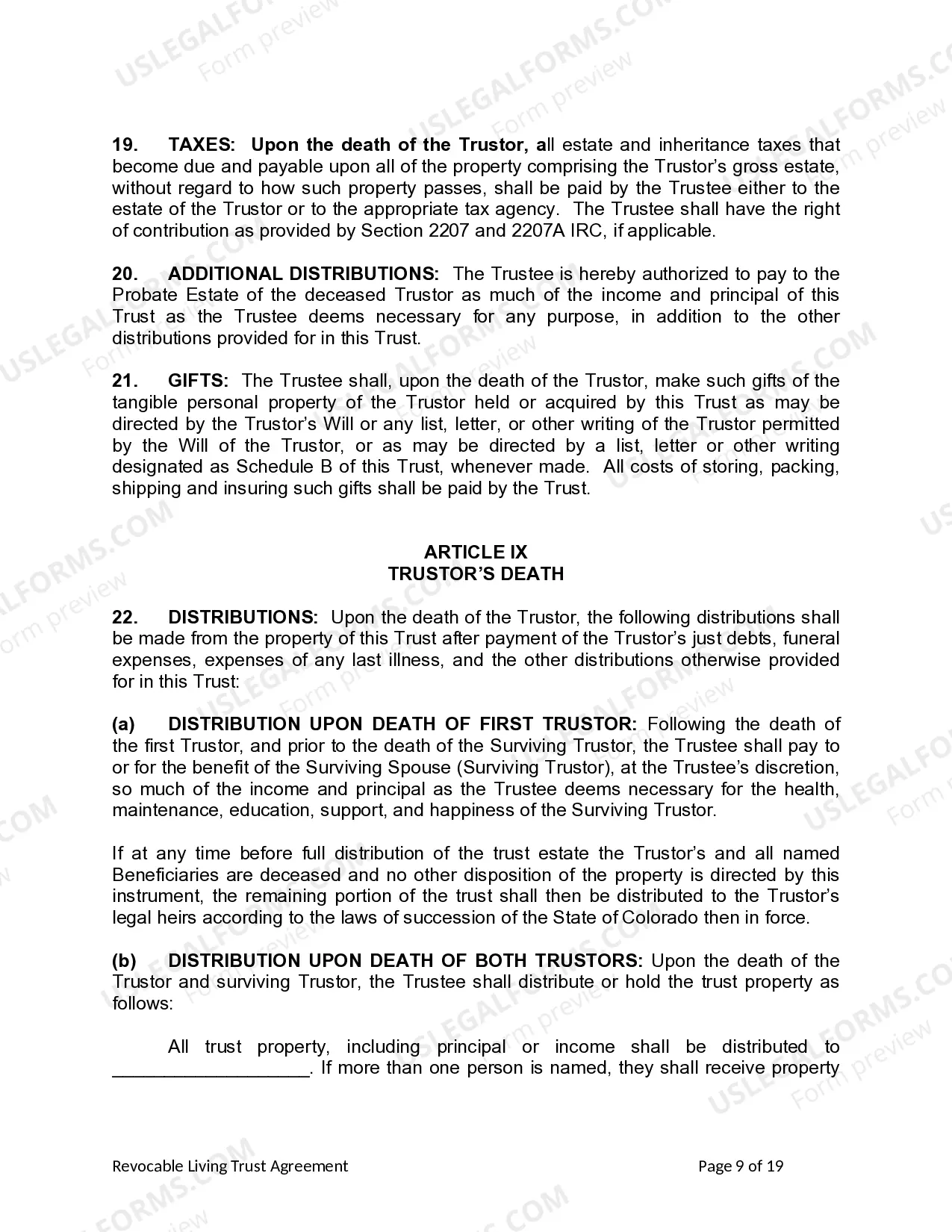 19. TAXES: Upon the death of the Trustor, all estate and inheritance taxes that become due and payable upon all of the property comprising the Trustor's gross estate, without regard to how such property passes, shall be paid by the Trustee either to the estate of the Trustor or to the appropriate tax agency. The Trustee shall have the right of contribution as provided by Section 2207 and 2207A IRC, if applicable.

20. ADDITIONAL DISTRIBUTIONS: The Trustee is hereby authorized to pay to the Probate Estate of the deceased Trustor as much of the income and principal of this Trust as the Trustee deems necessary for any purpose, in addition to the other distributions provided for in this Trust.

21. GIFTS: The Trustee shall, upon the death of the Trustor, make such gifts of the tangible personal property of the Trustor held or acquired by this Trust as may be directed by the Trustor's Will or any list, letter, or other writing of the Trustor permitted by the Will of the Trustor, or as may be directed by a list, letter or other writing designated as Schedule B of this Trust, whenever made. All costs of storing, packing, shipping and insuring such gifts shall be paid by the Trust.

ARTICLE IX
TRUSTOR'S DEATH

22. DISTRIBUTIONS: Upon the death of the Trustor, the following distributions shall be made from the property of this Trust after payment of the Trustor's just debts, funeral expenses, expenses of any last illness, and the other distributions otherwise provided for in this Trust:

(a) DISTRIBUTION UPON DEATH OF FIRST TRUSTOR: Following the death of the first Trustor, and prior to the death of the Surviving Trustor, the Trustee shall pay to or for the benefit of the Surviving Spouse (Surviving Trustor), at the Trustee's discretion, so much of the income and principal as the Trustee deems necessary for the health, maintenance, education, support, and happiness of the Surviving Trustor.

If at any time before full distribution of the trust estate the Trustor's and all named Beneficiaries are deceased and no other disposition of the property is directed by this instrument, the remaining portion of the trust shall then be distributed to the Trustor's legal heirs according to the laws of succession of the State of Colorado then in force.

(b) DISTRIBUTION UPON DEATH OF BOTH TRUSTORS: Upon the death of the Trustor and surviving Trustor, the Trustee shall distribute or hold the trust property as follows:

All trust property, including principal or income shall be distributed to ____. If more than one person is named, they shall receive property

Revocable Living Trust Agreement Page 9 of 19

USLEGALFORMS.COM Form preview